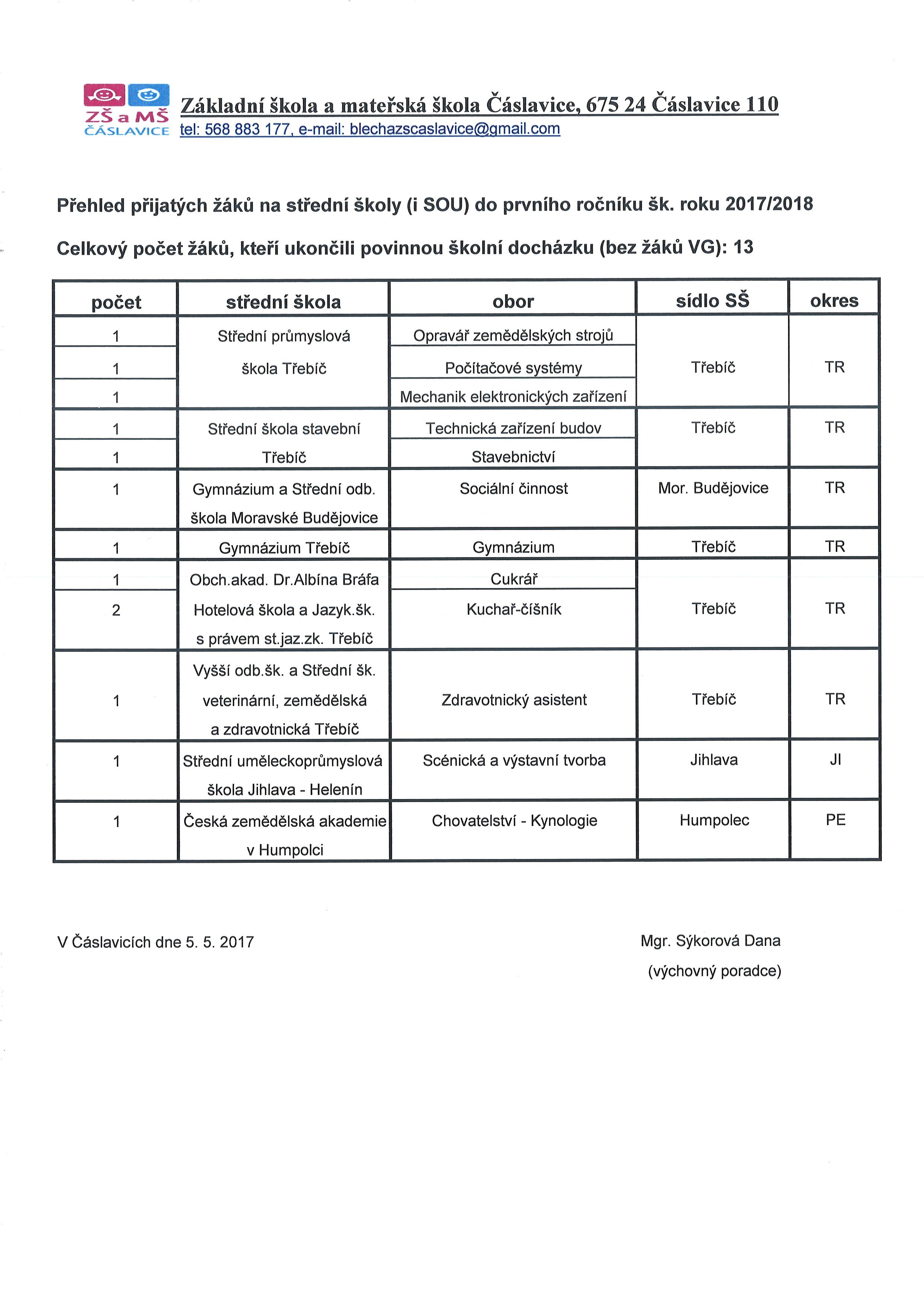 ZŠ a MŠ ČÁSLAVICE

Základní škola a mateřská škola Čáslavice, 675 24 Čáslavice 110
tel: 568 883 177, e-mail: blechazscaslavice@gmail.com

Přehled přijatých žáků na střední školy (i SOU) do prvního ročníku šk. roku 2017/2018

Celkový počet žáků, kteří ukončili povinnou školní docházku (bez žáků VG): 13

| počet | střední škola | obor | sídlo SŠ | okres |
|---|---|---|---|---|
| 1 | Střední průmyslová škola Třebíč | Opravář zemědělských strojů | Třebíč | TR |
| 1 | | Počítačové systémy | | |
| 1 | | Mechanik elektronických zařízení | | |
| 1 | Střední škola stavební Třebíč | Technická zařízení budov | Třebíč | TR |
| 1 | | Stavebnictví | | |
| 1 | Gymnázium a Střední odb. škola Moravské Budějovice | Sociální činnost | Mor. Budějovice | TR |
| 1 | Gymnázium Třebíč | Gymnázium | Třebíč | TR |
| 1 | Obch.akad. Dr.Albína Bráfa Hotelová škola a Jazyk.šk. s právem st.jaz.zk. Třebíč | Cukrář | Třebíč | TR |
| 2 | | Kuchař-číšník | | |
| 1 | Vyšší odb.šk. a Střední šk. veterinární, zemědělská a zdravotnická Třebíč | Zdravotnický asistent | Třebíč | TR |
| 1 | Střední uměleckoprůmyslová škola Jihlava - Helenín | Scénická a výstavní tvorba | Jihlava | JI |
| 1 | Česká zemědělská akademie v Humpolci | Chovatelství - Kynologie | Humpolec | PE |

V Čáslavicích dne 5. 5. 2017

Mgr. Sýkorová Dana
(výchovný poradce)